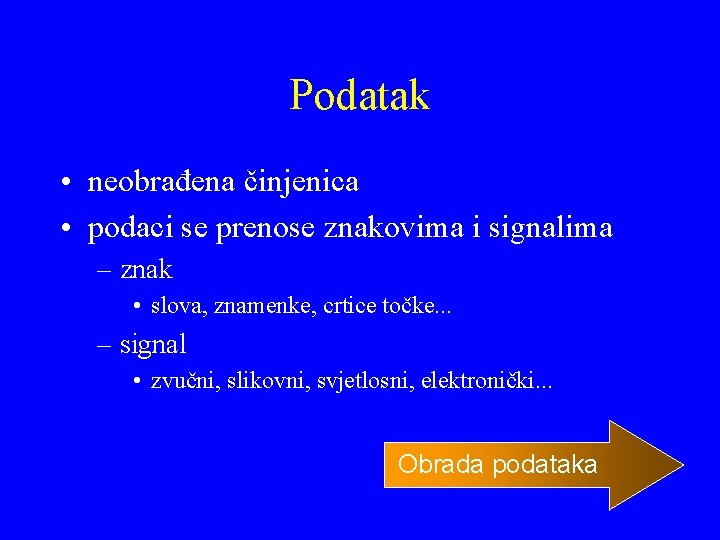 Podatak

• neobrađena činjenica
• podaci se prenose znakovima i signalima
– znak
• slova, znamenke, crtice točke...
– signal
• zvučni, slikovni, svjetlosni, elektronički...

Obrada podataka